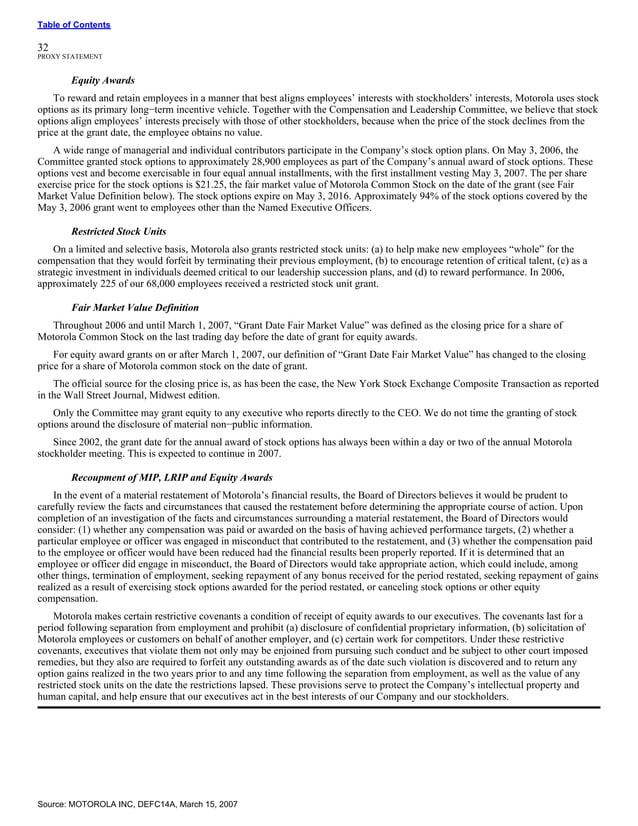 Table of Contents

32
PROXY STATEMENT

Equity Awards

To reward and retain employees in a manner that best aligns employees' interests with stockholders' interests, Motorola uses stock options as its primary long−term incentive vehicle. Together with the Compensation and Leadership Committee, we believe that stock options align employees' interests precisely with those of other stockholders, because when the price of the stock declines from the price at the grant date, the employee obtains no value.

A wide range of managerial and individual contributors participate in the Company's stock option plans. On May 3, 2006, the Committee granted stock options to approximately 28,900 employees as part of the Company's annual award of stock options. These options vest and become exercisable in four equal annual installments, with the first installment vesting May 3, 2007. The per share exercise price for the stock options is $21.25, the fair market value of Motorola Common Stock on the date of the grant (see Fair Market Value Definition below). The stock options expire on May 3, 2016. Approximately 94% of the stock options covered by the May 3, 2006 grant went to employees other than the Named Executive Officers.

Restricted Stock Units

On a limited and selective basis, Motorola also grants restricted stock units: (a) to help make new employees "whole" for the compensation that they would forfeit by terminating their previous employment, (b) to encourage retention of critical talent, (c) as a strategic investment in individuals deemed critical to our leadership succession plans, and (d) to reward performance. In 2006, approximately 225 of our 68,000 employees received a restricted stock unit grant.

Fair Market Value Definition

Throughout 2006 and until March 1, 2007, "Grant Date Fair Market Value" was defined as the closing price for a share of Motorola Common Stock on the last trading day before the date of grant for equity awards.

For equity award grants on or after March 1, 2007, our definition of "Grant Date Fair Market Value" has changed to the closing price for a share of Motorola common stock on the date of grant.

The official source for the closing price is, as has been the case, the New York Stock Exchange Composite Transaction as reported in the Wall Street Journal, Midwest edition.

Only the Committee may grant equity to any executive who reports directly to the CEO. We do not time the granting of stock options around the disclosure of material non−public information.

Since 2002, the grant date for the annual award of stock options has always been within a day or two of the annual Motorola stockholder meeting. This is expected to continue in 2007.

Recoupment of MIP, LRIP and Equity Awards

In the event of a material restatement of Motorola's financial results, the Board of Directors believes it would be prudent to carefully review the facts and circumstances that caused the restatement before determining the appropriate course of action. Upon completion of an investigation of the facts and circumstances surrounding a material restatement, the Board of Directors would consider: (1) whether any compensation was paid or awarded on the basis of having achieved performance targets, (2) whether a particular employee or officer was engaged in misconduct that contributed to the restatement, and (3) whether the compensation paid to the employee or officer would have been reduced had the financial results been properly reported. If it is determined that an employee or officer did engage in misconduct, the Board of Directors would take appropriate action, which could include, among other things, termination of employment, seeking repayment of any bonus received for the period restated, seeking repayment of gains realized as a result of exercising stock options awarded for the period restated, or canceling stock options or other equity compensation.

Motorola makes certain restrictive covenants a condition of receipt of equity awards to our executives. The covenants last for a period following separation from employment and prohibit (a) disclosure of confidential proprietary information, (b) solicitation of Motorola employees or customers on behalf of another employer, and (c) certain work for competitors. Under these restrictive covenants, executives that violate them not only may be enjoined from pursuing such conduct and be subject to other court imposed remedies, but they also are required to forfeit any outstanding awards as of the date such violation is discovered and to return any option gains realized in the two years prior to and any time following the separation from employment, as well as the value of any restricted stock units on the date the restrictions lapsed. These provisions serve to protect the Company's intellectual property and human capital, and help ensure that our executives act in the best interests of our Company and our stockholders.

Source: MOTOROLA INC, DEFC14A, March 15, 2007